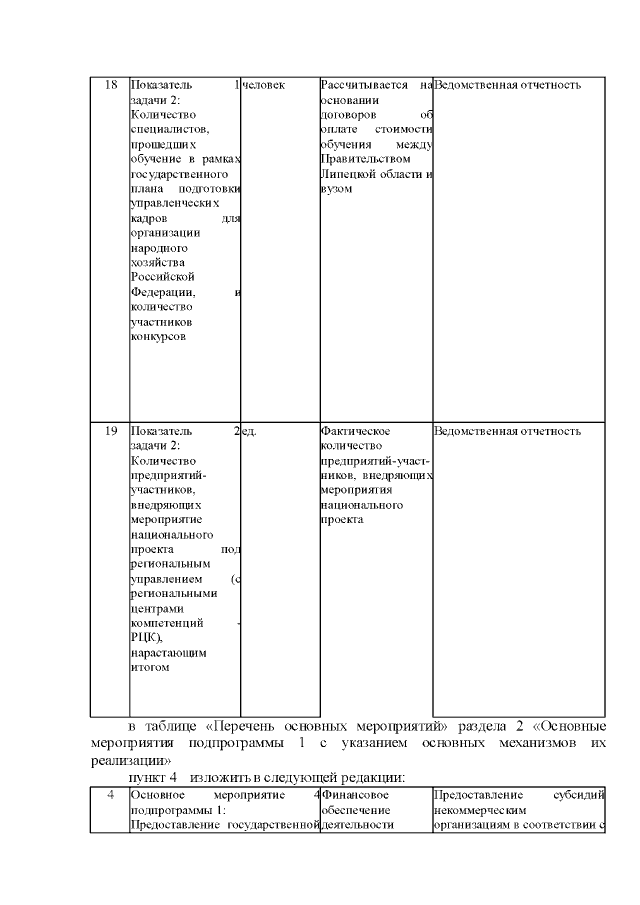 | 18 | Показатель 1 задачи 2: Количество специалистов, прошедших обучение в рамках государственного плана подготовки управленческих кадров для организации народного хозяйства Российской Федерации, и количество участников конкурсов | человек | Рассчитывается на основании договоров об оплате стоимости обучения между Правительством Липецкой области и вузом | Ведомственная отчетность |
|---|---|---|---|---|
| 19 | Показатель 2 задачи 2: Количество предприятий-участников, внедряющих мероприятие национального проекта под региональным управлением (с региональными центрами компетенций - РЦК), нарастающим итогом | ед. | Фактическое количество предприятий-участников, внедряющих мероприятия национального проекта | Ведомственная отчетность |

в таблице «Перечень основных мероприятий» раздела 2 «Основные мероприятия подпрограммы 1 с указанием основных механизмов их реализации»

пункт 4 изложить в следующей редакции:

| 4 | Основное мероприятие 4 подпрограммы 1: Предоставление государственной | Финансовое обеспечение деятельности | Предоставление субсидий некоммерческим организациям в соответствии с |
|---|---|---|---|